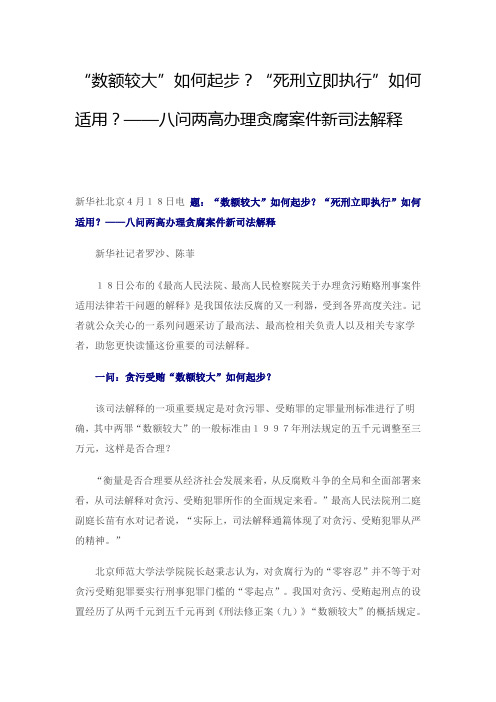 “数额较大”如何起步？“死刑立即执行”如何适用？——八问两高办理贪腐案件新司法解释

新华社北京4月18日电 题：“数额较大”如何起步？“死刑立即执行”如何适用？——八问两高办理贪腐案件新司法解释

新华社记者罗沙、陈菲

18日公布的《最高人民法院、最高人民检察院关于办理贪污贿赂刑事案件适用法律若干问题的解释》是我国依法反腐的又一利器，受到各界高度关注。记者就公众关心的一系列问题采访了最高法、最高检相关负责人以及相关专家学者，助您更快读懂这份重要的司法解释。

一问：贪污受贿“数额较大”如何起步？

该司法解释的一项重要规定是对贪污罪、受贿罪的定罪量刑标准进行了明确，其中两罪“数额较大”的一般标准由1997年刑法规定的五千元调整至三万元，这样是否合理？

“衡量是否合理要从经济社会发展来看，从反腐败斗争的全局和全面部署来看，从司法解释对贪污、受贿犯罪所作的全面规定来看。”最高人民法院刑二庭副庭长苗有水对记者说，“实际上，司法解释通篇体现了对贪污、受贿犯罪从严的精神。”

北京师范大学法学院院长赵秉志认为，对贪腐行为的“零容忍”并不等于对贪污受贿犯罪要实行刑事犯罪门槛的“零起点”。我国对贪污、受贿起刑点的设置经历了从两千元到五千元再到《刑法修正案（九）》“数额较大”的概括规定。